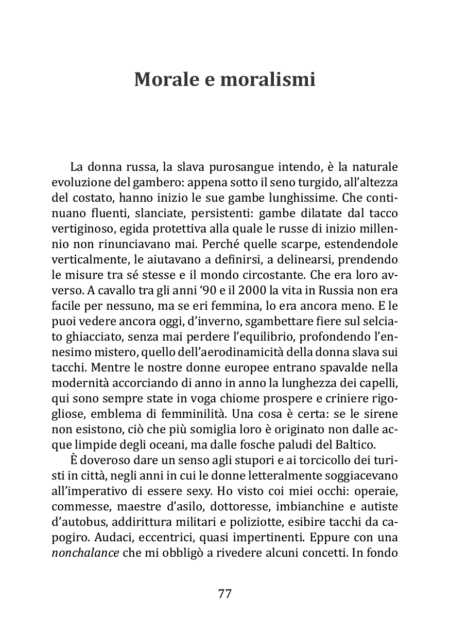 Morale e moralismi

La donna russa, la slava purosangue intendo, è la naturale evoluzione del gambero: appena sotto il seno turgido, all'altezza del costato, hanno inizio le sue gambe lunghissime. Che continuano fluenti, slanciate, persistenti: gambe dilatate dal tacco vertiginoso, egida protettiva alla quale le russe di inizio millennio non rinunciavano mai. Perché quelle scarpe, estendendole verticalmente, le aiutavano a definirsi, a delinearsi, prendendo le misure tra sé stesse e il mondo circostante. Che era loro avverso. A cavallo tra gli anni '90 e il 2000 la vita in Russia non era facile per nessuno, ma se eri femmina, lo era ancora meno. E le puoi vedere ancora oggi, d'inverno, sgambettare fiere sul selciato ghiacciato, senza mai perdere l'equilibrio, profondendo l'ennesimo mistero, quello dell'aerodinamicità della donna slava sui tacchi. Mentre le nostre donne europee entrano spavalde nella modernità accorciando di anno in anno la lunghezza dei capelli, qui sono sempre state in voga chiome prospere e criniere rigogliose, emblema di femminilità. Una cosa è certa: se le sirene non esistono, ciò che più somiglia loro è originato non dalle acque limpide degli oceani, ma dalle fosche paludi del Baltico.

È doveroso dare un senso agli stupori e ai torcicollo dei turisti in città, negli anni in cui le donne letteralmente soggiacevano all'imperativo di essere sexy. Ho visto coi miei occhi: operaie, commesse, maestre d'asilo, dottoresse, imbianchine e autiste d'autobus, addirittura militari e poliziotte, esibire tacchi da capogiro. Audaci, eccentrici, quasi impertinenti. Eppure con una nonchalance che mi obbligò a rivedere alcuni concetti. In fondo

77